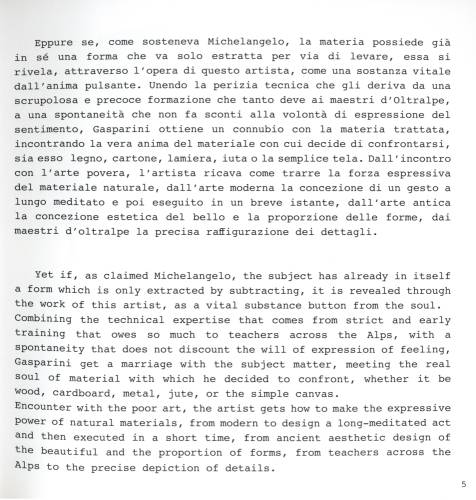 Eppure se, come sosteneva Michelangelo, la materia possiede già in sé una forma che va solo estratta per via di levare, essa si rivela, attraverso l'opera di questo artista, come una sostanza vitale dall'anima pulsante. Unendo la perizia tecnica che gli deriva da una scrupolosa e precoce formazione che tanto deve ai maestri d'Oltralpe, a una spontaneità che non fa sconti alla volontà di espressione del sentimento, Gasparini ottiene un connubio con la materia trattata, incontrando la vera anima del materiale con cui decide di confrontarsi, sia esso legno, cartone, lamiera, iuta o la semplice tela. Dall'incontro con l'arte povera, l'artista ricava come trarre la forza espressiva del materiale naturale, dall'arte moderna la concezione di un gesto a lungo meditato e poi eseguito in un breve istante, dall'arte antica la concezione estetica del bello e la proporzione delle forme, dai maestri d'oltralpe la precisa raffigurazione dei dettagli.

Yet if, as claimed Michelangelo, the subject has already in itself a form which is only extracted by subtracting, it is revealed through the work of this artist, as a vital substance button from the soul.
Combining the technical expertise that comes from strict and early training that owes so much to teachers across the Alps, with a spontaneity that does not discount the will of expression of feeling, Gasparini get a marriage with the subject matter, meeting the real soul of material with which he decided to confront, whether it be wood, cardboard, metal, jute, or the simple canvas.
Encounter with the poor art, the artist gets how to make the expressive power of natural materials, from modern to design a long-meditated act and then executed in a short time, from ancient aesthetic design of the beautiful and the proportion of forms, from teachers across the Alps to the precise depiction of details.

5